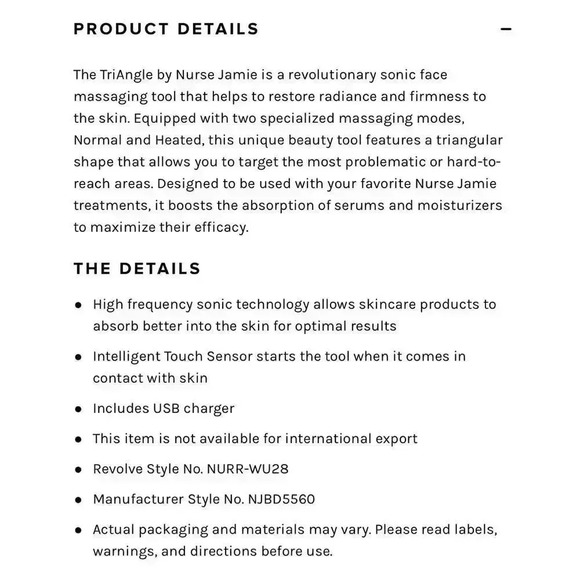 PRODUCT DETAILS −

The TriAngle by Nurse Jamie is a revolutionary sonic face massaging tool that helps to restore radiance and firmness to the skin. Equipped with two specialized massaging modes, Normal and Heated, this unique beauty tool features a triangular shape that allows you to target the most problematic or hard-to-reach areas. Designed to be used with your favorite Nurse Jamie treatments, it boosts the absorption of serums and moisturizers to maximize their efficacy.

THE DETAILS

- High frequency sonic technology allows skincare products to absorb better into the skin for optimal results
- Intelligent Touch Sensor starts the tool when it comes in contact with skin
- Includes USB charger
- This item is not available for international export
- Revolve Style No. NURR-WU28
- Manufacturer Style No. NJBD5560
- Actual packaging and materials may vary. Please read labels, warnings, and directions before use.